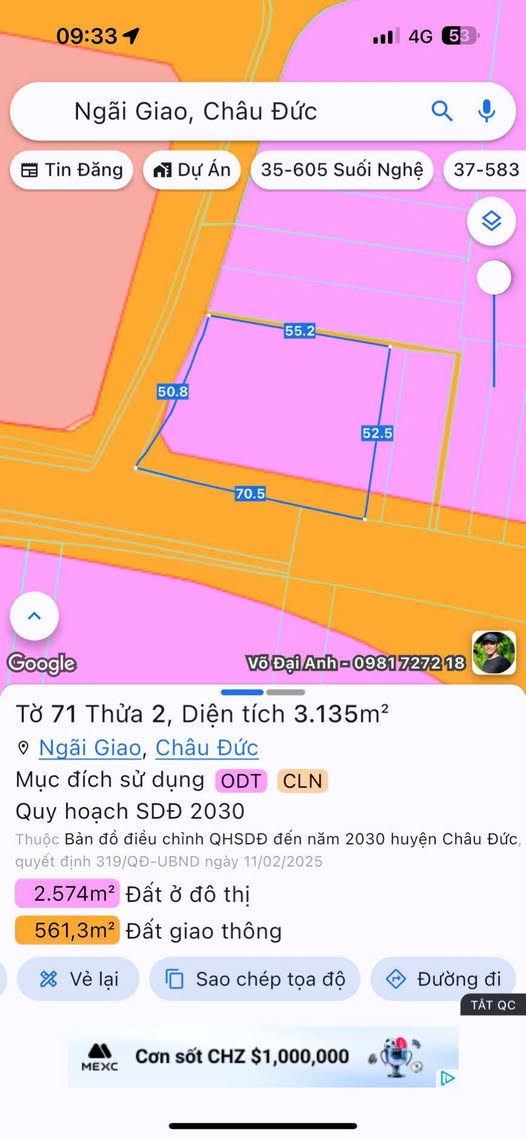 09:33 4G 53

Ngãi Giao, Châu Đức

Tin Đăng Dự Án 35-605 Suối Nghệ 37-583

55.2
50.8
52.5
70.5

Google
Võ Đại Anh - 0981 7272 18

Tờ 71 Thửa 2, Diện tích 3.135m²
Ngãi Giao, Châu Đức
Mục đích sử dụng ODT CLN
Quy hoạch SDĐ 2030
Thuộc Bản đồ điều chỉnh QHSDĐ đến năm 2030 huyện Châu Đức, quyết định 319/QĐ-UBND ngày 11/02/2025
2.574m² Đất ở đô thị
561,3m² Đất giao thông

Vẽ lại Sao chép tọa độ Đường đi
TẮT QC
MEXC Cơn sốt CHZ $1,000,000